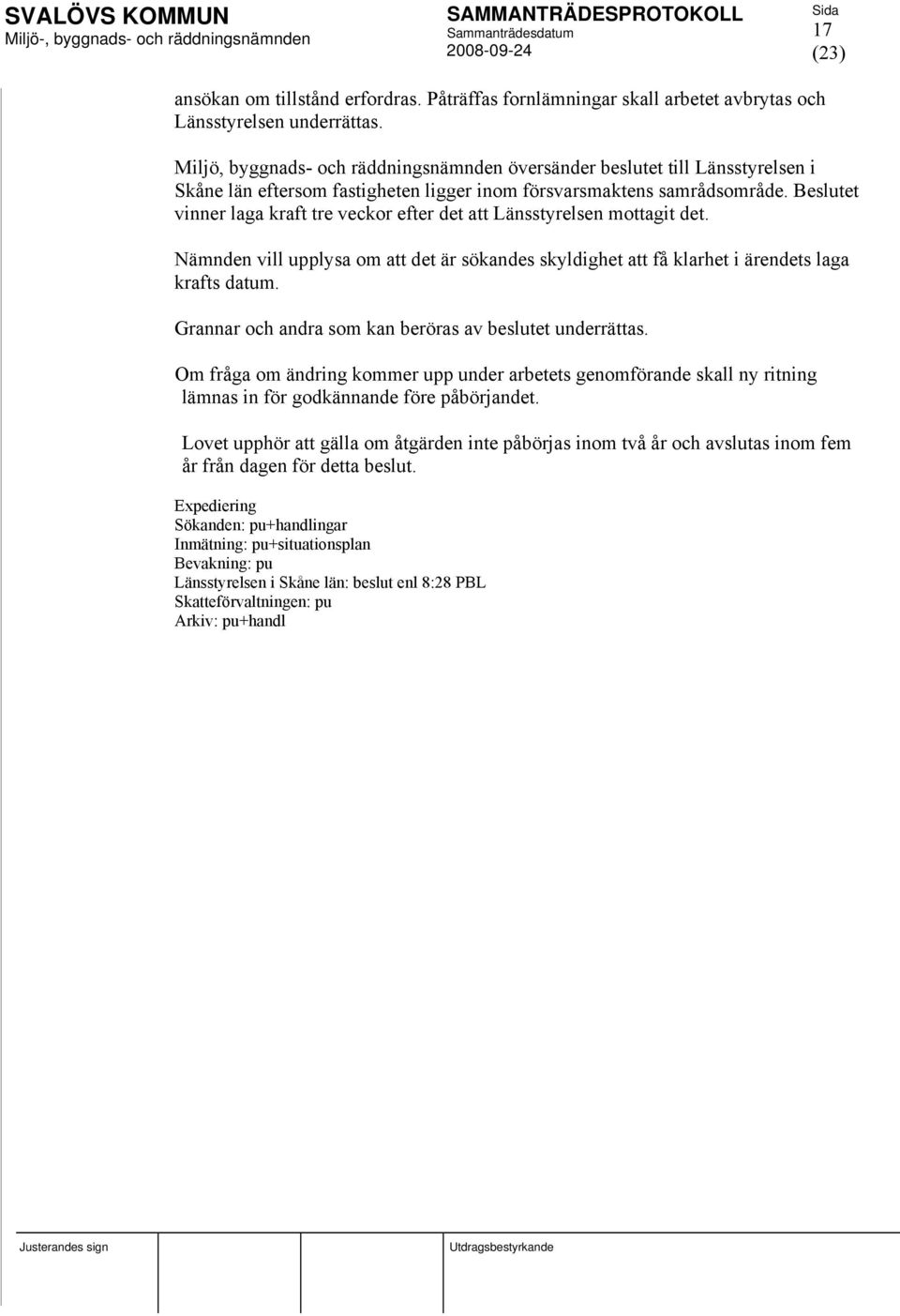 SVALÖVS KOMMUN
Miljö-, byggnads- och räddningsnämnden

SAMMANTRÄDESPROTOKOLL
Sammanträdesdatum
2008-09-24

Sida
17
(23)

ansökan om tillstånd erfordras. Påträffas fornlämningar skall arbetet avbrytas och Länsstyrelsen underrättas.

Miljö, byggnads- och räddningsnämnden översänder beslutet till Länsstyrelsen i Skåne län eftersom fastigheten ligger inom försvarsmaktens samrådsområde. Beslutet vinner laga kraft tre veckor efter det att Länsstyrelsen mottagit det.

Nämnden vill upplysa om att det är sökandes skyldighet att få klarhet i ärendets laga krafts datum.

Grannar och andra som kan beröras av beslutet underrättas.

Om fråga om ändring kommer upp under arbetets genomförande skall ny ritning lämnas in för godkännande före påbörjandet.

Lovet upphör att gälla om åtgärden inte påbörjas inom två år och avslutas inom fem år från dagen för detta beslut.

Expediering
Sökanden: pu+handlingar
Inmätning: pu+situationsplan
Bevakning: pu
Länsstyrelsen i Skåne län: beslut enl 8:28 PBL
Skatteförvaltningen: pu
Arkiv: pu+handl

Justerandes sign

Utdragsbestyrkande